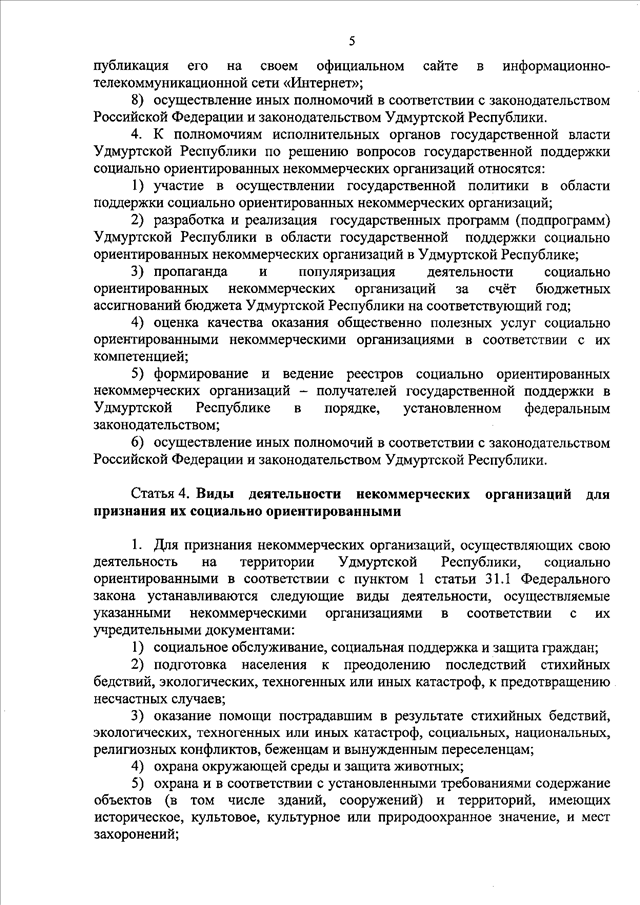 5

публикация его на своем официальном сайте в информационно-телекоммуникационной сети «Интернет»;

8) осуществление иных полномочий в соответствии с законодательством Российской Федерации и законодательством Удмуртской Республики.

4. К полномочиям исполнительных органов государственной власти Удмуртской Республики по решению вопросов государственной поддержки социально ориентированных некоммерческих организаций относятся:

1) участие в осуществлении государственной политики в области поддержки социально ориентированных некоммерческих организаций;

2) разработка и реализация государственных программ (подпрограмм) Удмуртской Республики в области государственной поддержки социально ориентированных некоммерческих организаций в Удмуртской Республике;

3) пропаганда и популяризация деятельности социально ориентированных некоммерческих организаций за счёт бюджетных ассигнований бюджета Удмуртской Республики на соответствующий год;

4) оценка качества оказания общественно полезных услуг социально ориентированными некоммерческими организациями в соответствии с их компетенцией;

5) формирование и ведение реестров социально ориентированных некоммерческих организаций – получателей государственной поддержки в Удмуртской Республике в порядке, установленном федеральным законодательством;

6) осуществление иных полномочий в соответствии с законодательством Российской Федерации и законодательством Удмуртской Республики.

Статья 4. Виды деятельности некоммерческих организаций для признания их социально ориентированными

1. Для признания некоммерческих организаций, осуществляющих свою деятельность на территории Удмуртской Республики, социально ориентированными в соответствии с пунктом 1 статьи 31.1 Федерального закона устанавливаются следующие виды деятельности, осуществляемые указанными некоммерческими организациями в соответствии с их учредительными документами:

1) социальное обслуживание, социальная поддержка и защита граждан;

2) подготовка населения к преодолению последствий стихийных бедствий, экологических, техногенных или иных катастроф, к предотвращению несчастных случаев;

3) оказание помощи пострадавшим в результате стихийных бедствий, экологических, техногенных или иных катастроф, социальных, национальных, религиозных конфликтов, беженцам и вынужденным переселенцам;

4) охрана окружающей среды и защита животных;

5) охрана и в соответствии с установленными требованиями содержание объектов (в том числе зданий, сооружений) и территорий, имеющих историческое, культовое, культурное или природоохранное значение, и мест захоронений;